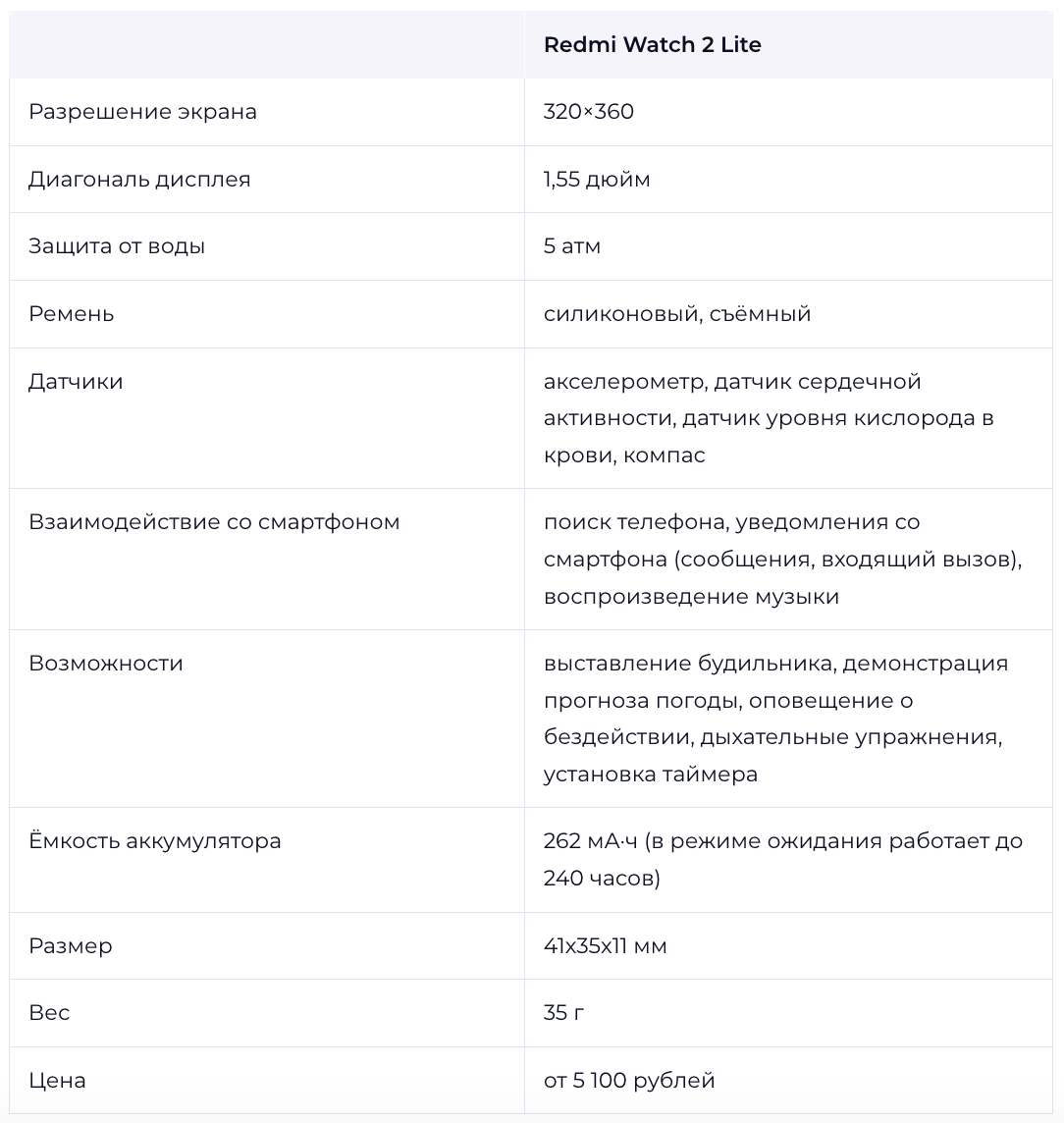 | | Redmi Watch 2 Lite |
|---|---|
| Разрешение экрана | 320×360 |
| Диагональ дисплея | 1,55 дюйм |
| Защита от воды | 5 атм |
| Ремень | силиконовый, съёмный |
| Датчики | акселерометр, датчик сердечной активности, датчик уровня кислорода в крови, компас |
| Взаимодействие со смартфоном | поиск телефона, уведомления со смартфона (сообщения, входящий вызов), воспроизведение музыки |
| Возможности | выставление будильника, демонстрация прогноза погоды, оповещение о бездействии, дыхательные упражнения, установка таймера |
| Ёмкость аккумулятора | 262 мА·ч (в режиме ожидания работает до 240 часов) |
| Размер | 41x35x11 мм |
| Вес | 35 г |
| Цена | от 5 100 рублей |